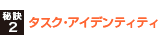 秘訣
2
タスク・アイデンティティ